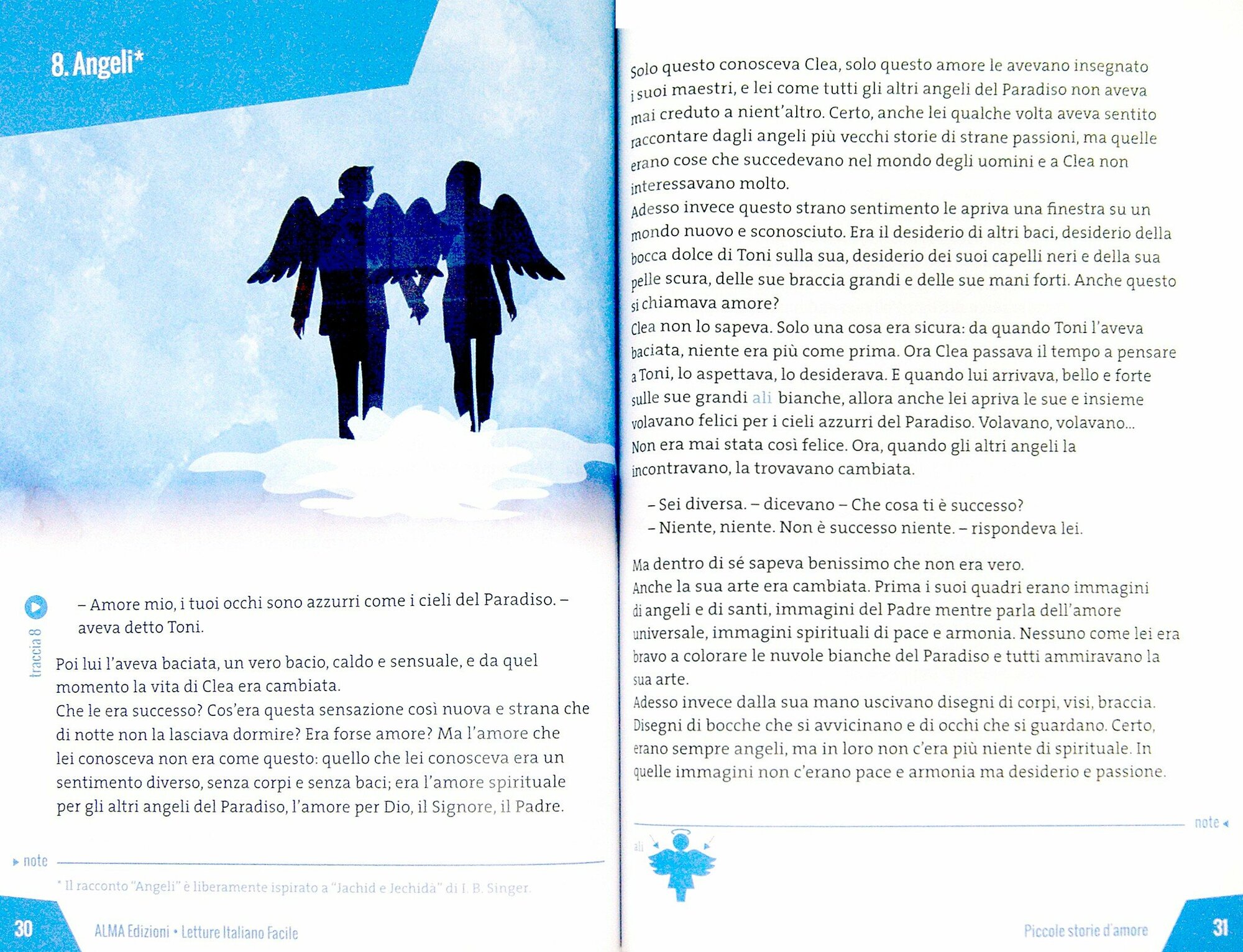 8. Angeli*

traccia 8

– Amore mio, i tuoi occhi sono azzurri come i cieli del Paradiso. – aveva detto Toni.

Poi lui l'aveva baciata, un vero bacio, caldo e sensuale, e da quel momento la vita di Clea era cambiata.
Che le era successo? Cos'era questa sensazione così nuova e strana che di notte non la lasciava dormire? Era forse amore? Ma l'amore che lei conosceva non era come questo: quello che lei conosceva era un sentimento diverso, senza corpi e senza baci; era l'amore spirituale per gli altri angeli del Paradiso, l'amore per Dio, il Signore, il Padre.

note

* Il racconto "Angeli" è liberamente ispirato a "Jachid e Jechidà" di I. B. Singer.

30 ALMA Edizioni • Letture Italiano Facile

Solo questo conosceva Clea, solo questo amore le avevano insegnato i suoi maestri, e lei come tutti gli altri angeli del Paradiso non aveva mai creduto a nient'altro. Certo, anche lei qualche volta aveva sentito raccontare dagli angeli più vecchi storie di strane passioni, ma quelle erano cose che succedevano nel mondo degli uomini e a Clea non interessavano molto.
Adesso invece questo strano sentimento le apriva una finestra su un mondo nuovo e sconosciuto. Era il desiderio di altri baci, desiderio della bocca dolce di Toni sulla sua, desiderio dei suoi capelli neri e della sua pelle scura, delle sue braccia grandi e delle sue mani forti. Anche questo si chiamava amore?
Clea non lo sapeva. Solo una cosa era sicura: da quando Toni l'aveva baciata, niente era più come prima. Ora Clea passava il tempo a pensare a Toni, lo aspettava, lo desiderava. E quando lui arrivava, bello e forte sulle sue grandi ali bianche, allora anche lei apriva le sue e insieme volavano felici per i cieli azzurri del Paradiso. Volavano, volavano...
Non era mai stata così felice. Ora, quando gli altri angeli la incontravano, la trovavano cambiata.

– Sei diversa. – dicevano – Che cosa ti è successo?
– Niente, niente. Non è successo niente. – rispondeva lei.

Ma dentro di sé sapeva benissimo che non era vero.
Anche la sua arte era cambiata. Prima i suoi quadri erano immagini di angeli e di santi, immagini del Padre mentre parla dell'amore universale, immagini spirituali di pace e armonia. Nessuno come lei era bravo a colorare le nuvole bianche del Paradiso e tutti ammiravano la sua arte.
Adesso invece dalla sua mano uscivano disegni di corpi, visi, braccia. Disegni di bocche che si avvicinano e di occhi che si guardano. Certo, erano sempre angeli, ma in loro non c'era più niente di spirituale. In quelle immagini non c'erano pace e armonia ma desiderio e passione.

note

ali

Piccole storie d'amore 31